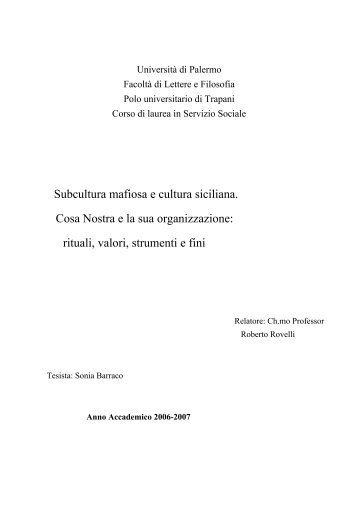 Università di Palermo
Facoltà di Lettere e Filosofia
Polo universitario di Trapani
Corso di laurea in Servizio Sociale

Subcultura mafiosa e cultura siciliana.
Cosa Nostra e la sua organizzazione:
rituali, valori, strumenti e fini

Relatore: Ch.mo Professor
Roberto Rovelli

Tesista: Sonia Barraco

Anno Accademico 2006-2007